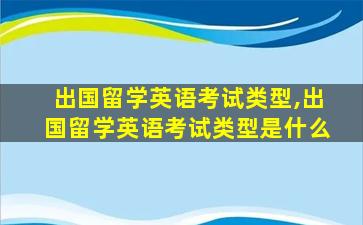 出国留学英语考试类型,出国留学英语考试类型是什么